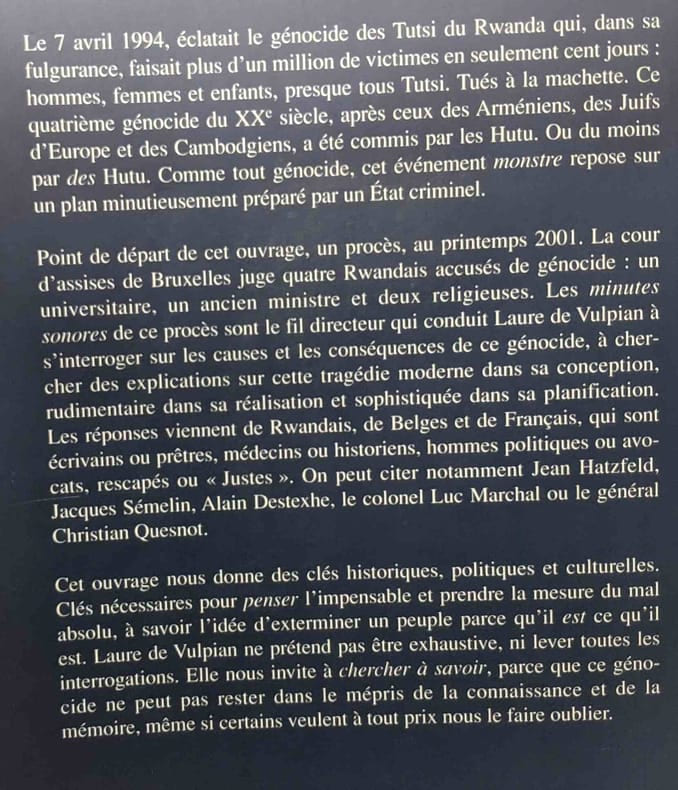 Le 7 avril 1994, éclatait le génocide des Tutsi du Rwanda qui, dans sa fulgurance, faisait plus d'un million de victimes en seulement cent jours : hommes, femmes et enfants, presque tous Tutsi. Tués à la machette. Ce quatrième génocide du XX$^{e}$ siècle, après ceux des Arméniens, des Juifs d'Europe et des Cambodgiens, a été commis par les Hutu. Ou du moins par des Hutu. Comme tout génocide, cet événement monstre repose sur un plan minutieusement préparé par un État criminel.

Point de départ de cet ouvrage, un procès, au printemps 2001. La cour d'assises de Bruxelles juge quatre Rwandais accusés de génocide : un universitaire, un ancien ministre et deux religieuses. Les minutes sonores de ce procès sont le fil directeur qui conduit Laure de Vulpian à s'interroger sur les causes et les conséquences de ce génocide, à chercher des explications sur cette tragédie moderne dans sa conception, rudimentaire dans sa réalisation et sophistiquée dans sa planification. Les réponses viennent de Rwandais, de Belges et de Français, qui sont écrivains ou prêtres, médecins ou historiens, hommes politiques ou avocats, rescapés ou « Justes ». On peut citer notamment Jean Hatzfeld, Jacques Sémelin, Alain Destexhe, le colonel Luc Marchal ou le général Christian Quesnot.

Cet ouvrage nous donne des clés historiques, politiques et culturelles. Clés nécessaires pour penser l'impensable et prendre la mesure du mal absolu, à savoir l'idée d'exterminer un peuple parce qu'il est ce qu'il est. Laure de Vulpian ne prétend pas être exhaustive, ni lever toutes les interrogations. Elle nous invite à chercher à savoir, parce que ce génocide ne peut pas rester dans le mépris de la connaissance et de la mémoire, même si certains veulent à tout prix nous le faire oublier.